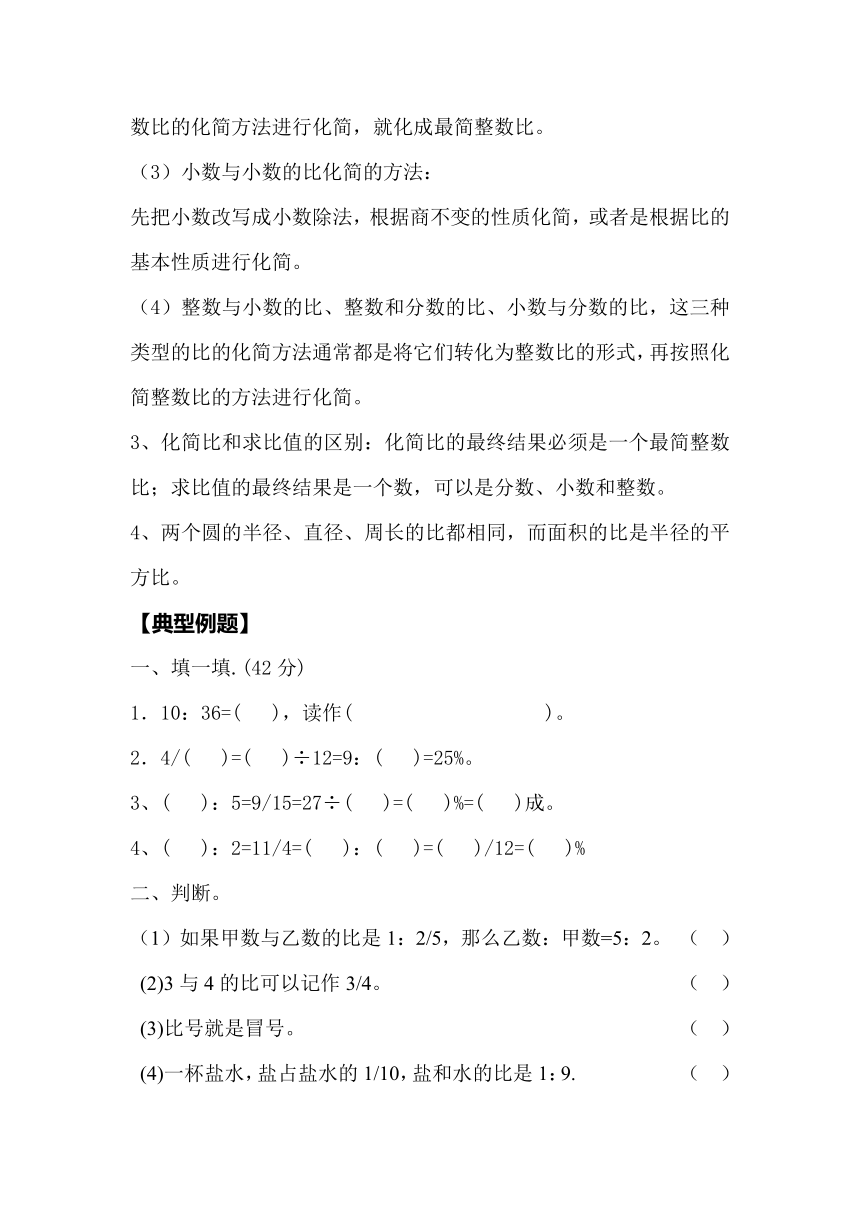 数比的化简方法进行化简，就化成最简整数比。

（3）小数与小数的比化简的方法：

先把小数改写成小数除法，根据商不变的性质化简，或者是根据比的基本性质进行化简。

（4）整数与小数的比、整数和分数的比、小数与分数的比，这三种类型的比的化简方法通常都是将它们转化为整数比的形式，再按照化简整数比的方法进行化简。

3、化简比和求比值的区别：化简比的最终结果必须是一个最简整数比；求比值的最终结果是一个数，可以是分数、小数和整数。

4、两个圆的半径、直径、周长的比都相同，而面积的比是半径的平方比。

【典型例题】

一、填一填.(42 分)

1．10：36=(　　)，读作(　　　　　　　　　　)。

2．4/(　　)=(　　)÷12=9：(　　)=25%。

3、(　　)：5=9/15=27÷(　　)=(　　)%=(　　)成。

4、(　　)：2=11/4=(　　)：(　　)=(　　)/12=(　　)%

二、判断。

（1）如果甲数与乙数的比是 1：2/5，那么乙数：甲数=5：2。　(　　)

(2)3 与 4 的比可以记作 3/4。　(　　)

(3)比号就是冒号。　(　　)

(4)一杯盐水，盐占盐水的 1/10，盐和水的比是 1：9.　(　　)